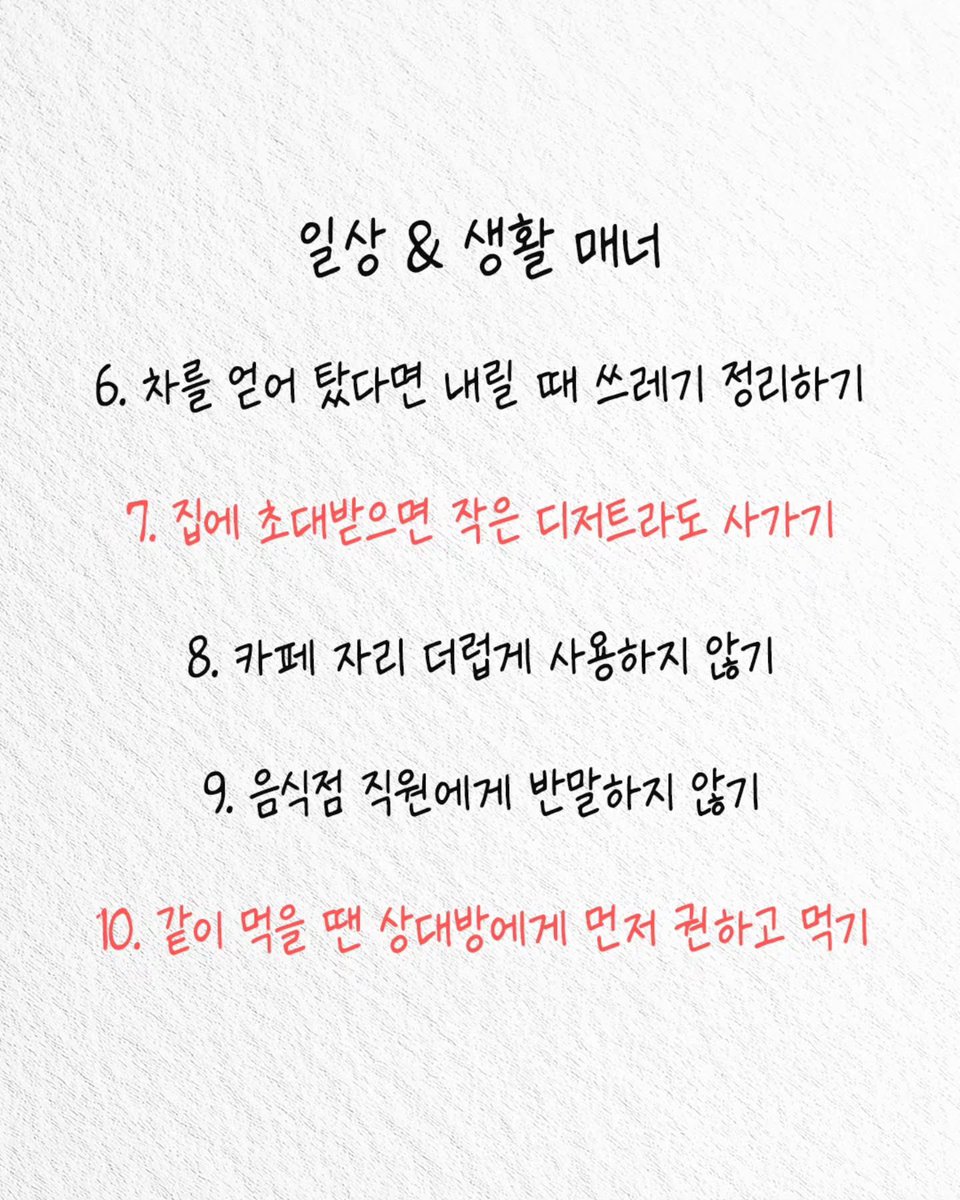 일상 & 생활 매너

6. 차를 얻어 탔다면 내릴 때 쓰레기 정리하기

7. 집에 초대받으면 작은 디저트라도 사가기

8. 카페 자리 더럽게 사용하지 않기

9. 음식점 직원에게 반말하지 않기

10. 같이 먹을 땐 상대방에게 먼저 권하고 먹기